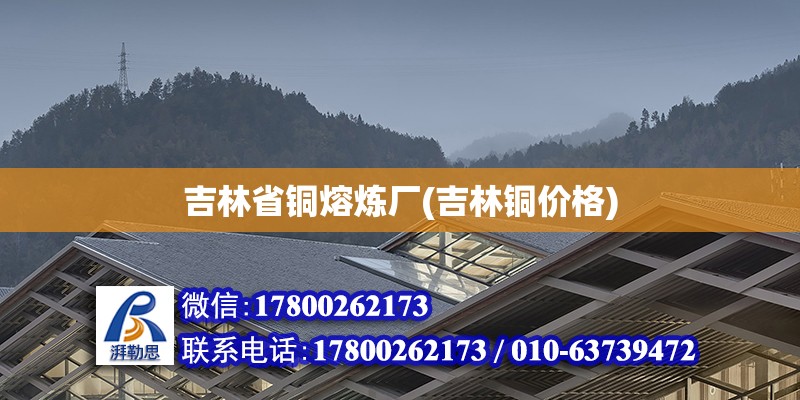 吉林省铜熔炼厂(吉林铜价格)

湃勒思

微信:17800262173

联系电话:17800262173 / 010-63739472